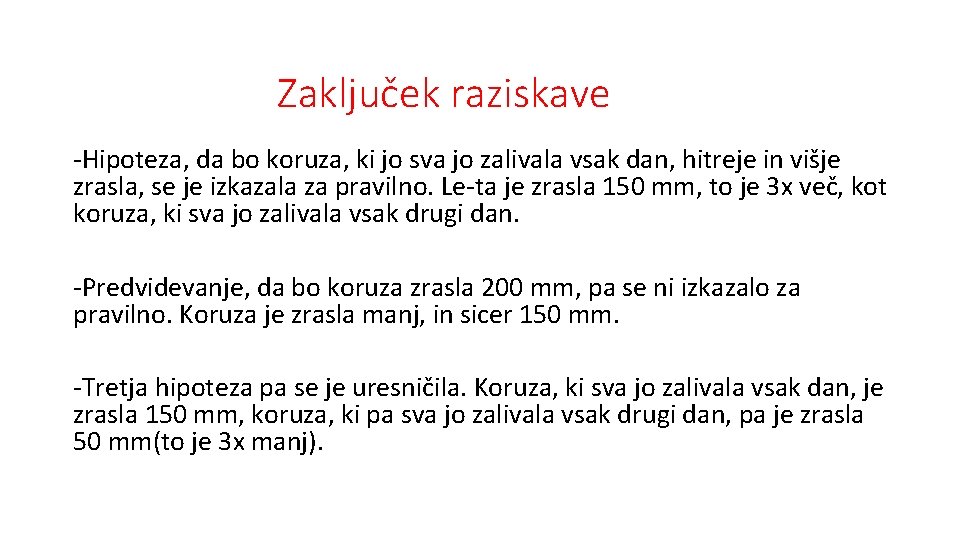 Zaključek raziskave

-Hipoteza, da bo koruza, ki jo sva jo zalivala vsak dan, hitreje in višje zrasla, se je izkazala za pravilno. Le-ta je zrasla 150 mm, to je 3x več, kot koruza, ki sva jo zalivala vsak drugi dan.

-Predvidevanje, da bo koruza zrasla 200 mm, pa se ni izkazalo za pravilno. Koruza je zrasla manj, in sicer 150 mm.

-Tretja hipoteza pa se je uresničila. Koruza, ki sva jo zalivala vsak dan, je zrasla 150 mm, koruza, ki pa sva jo zalivala vsak drugi dan, pa je zrasla 50 mm(to je 3x manj).